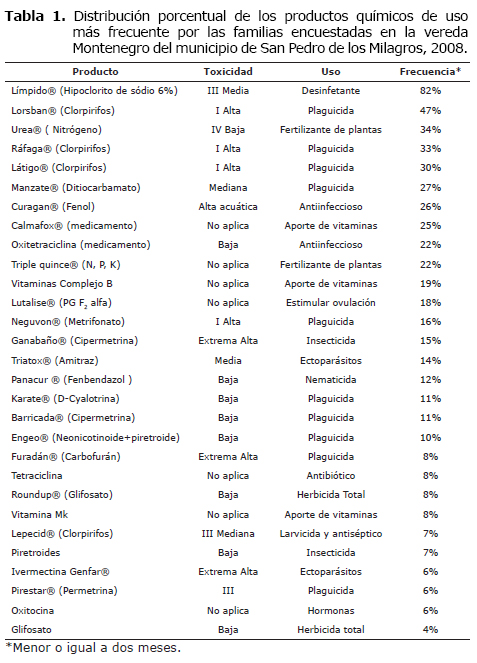 **Tabla 1.** Distribución porcentual de los productos químicos de uso más frecuente por las familias encuestadas en la vereda Montenegro del municipio de San Pedro de los Milagros, 2008.

| Producto | Toxicidad | Uso | Frecuencia* |
|---|---|---|---|
| Límpido® (Hipoclorito de sódio 6%) | III Media | Desinfetante | 82% |
| Lorsban® (Clorpirifos) | I Alta | Plaguicida | 47% |
| Urea® ( Nitrógeno) | IV Baja | Fertilizante de plantas | 34% |
| Ráfaga® (Clorpirifos) | I Alta | Plaguicida | 33% |
| Látigo® (Clorpirifos) | I Alta | Plaguicida | 30% |
| Manzate® (Ditiocarbamato) | Mediana | Plaguicida | 27% |
| Curagan® (Fenol) | Alta acuática | Antiinfeccioso | 26% |
| Calmafox® (medicamento) | No aplica | Aporte de vitaminas | 25% |
| Oxitetraciclina (medicamento) | Baja | Antiinfeccioso | 22% |
| Triple quince® (N, P, K) | No aplica | Fertilizante de plantas | 22% |
| Vitaminas Complejo B | No aplica | Aporte de vitaminas | 19% |
| Lutalise® (PG $F_2$ alfa) | No aplica | Estimular ovulación | 18% |
| Neguvon® (Metrifonato) | I Alta | Plaguicida | 16% |
| Ganabaño® (Cipermetrina) | Extrema Alta | Insecticida | 15% |
| Triatox® (Amitraz) | Media | Ectoparásitos | 14% |
| Panacur ® (Fenbendazol ) | Baja | Nematicida | 12% |
| Karate® (D-Cyalotrina) | Baja | Plaguicida | 11% |
| Barricada® (Cipermetrina) | Baja | Plaguicida | 11% |
| Engeo® (Neonicotinoide+piretroide) | Baja | Plaguicida | 10% |
| Furadán® (Carbofurán) | Extrema Alta | Plaguicida | 8% |
| Tetraciclina | No aplica | Antibiótico | 8% |
| Roundup® (Glifosato) | Baja | Herbicida Total | 8% |
| Vitamina Mk | No aplica | Aporte de vitaminas | 8% |
| Lepecid® (Clorpirifos) | III Mediana | Larvicida y antiséptico | 7% |
| Piretroides | Baja | Insecticida | 7% |
| Ivermectina Genfar® | Extrema Alta | Ectoparásitos | 6% |
| Pirestar® (Permetrina) | III | Plaguicida | 6% |
| Oxitocina | No aplica | Hormonas | 6% |
| Glifosato | Baja | Herbicida total | 4% |

*Menor o igual a dos meses.